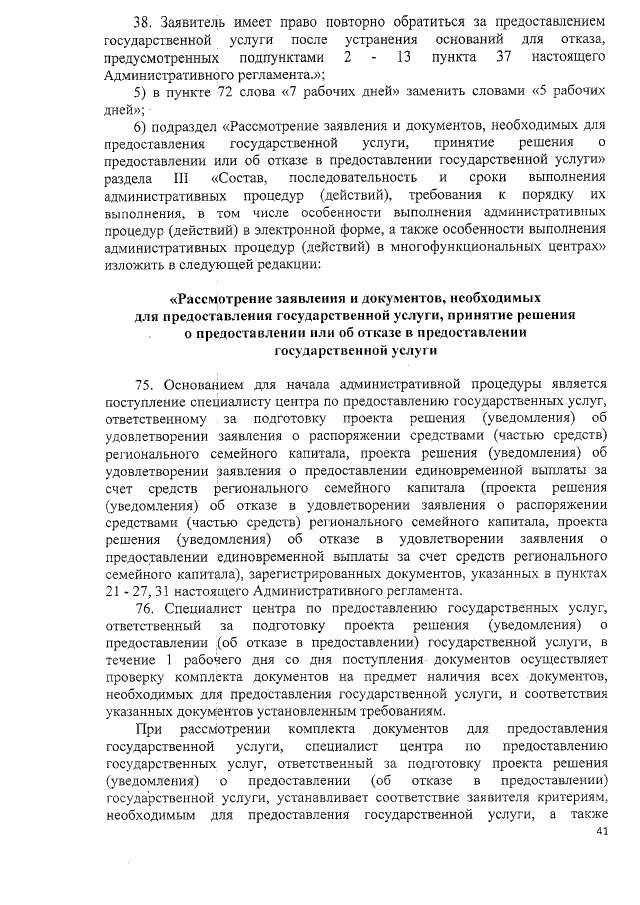 38. Заявитель имеет право повторно обратиться за предоставлением государственной услуги после устранения оснований для отказа, предусмотренных подпунктами 2 - 13 пункта 37 настоящего Административного регламента.»;

5) в пункте 72 слова «7 рабочих дней» заменить словами «5 рабочих дней»;

6) подраздел «Рассмотрение заявления и документов, необходимых для предоставления государственной услуги, принятие решения о предоставлении или об отказе в предоставлении государственной услуги» раздела III «Состав, последовательность и сроки выполнения административных процедур (действий), требования к порядку их выполнения, в том числе особенности выполнения административных процедур (действий) в электронной форме, а также особенности выполнения административных процедур (действий) в многофункциональных центрах» изложить в следующей редакции:

«Рассмотрение заявления и документов, необходимых для предоставления государственной услуги, принятие решения о предоставлении или об отказе в предоставлении государственной услуги

75. Основанием для начала административной процедуры является поступление специалисту центра по предоставлению государственных услуг, ответственному за подготовку проекта решения (уведомления) об удовлетворении заявления о распоряжении средствами (частью средств) регионального семейного капитала, проекта решения (уведомления) об удовлетворении заявления о предоставлении единовременной выплаты за счет средств регионального семейного капитала (проекта решения (уведомления) об отказе в удовлетворении заявления о распоряжении средствами (частью средств) регионального семейного капитала, проекта решения (уведомления) об отказе в удовлетворении заявления о предоставлении единовременной выплаты за счет средств регионального семейного капитала), зарегистрированных документов, указанных в пунктах 21 - 27, 31 настоящего Административного регламента.

76. Специалист центра по предоставлению государственных услуг, ответственный за подготовку проекта решения (уведомления) о предоставлении (об отказе в предоставлении) государственной услуги, в течение 1 рабочего дня со дня поступления документов осуществляет проверку комплекта документов на предмет наличия всех документов, необходимых для предоставления государственной услуги, и соответствия указанных документов установленным требованиям.

При рассмотрении комплекта документов для предоставления государственной услуги, специалист центра по предоставлению государственных услуг, ответственный за подготовку проекта решения (уведомления) о предоставлении (об отказе в предоставлении) государственной услуги, устанавливает соответствие заявителя критериям, необходимым для предоставления государственной услуги, а также

41